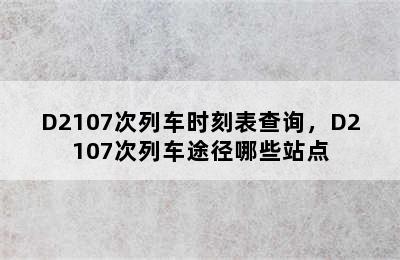 D2107次列车时刻表查询，D2107次列车途径哪些站点